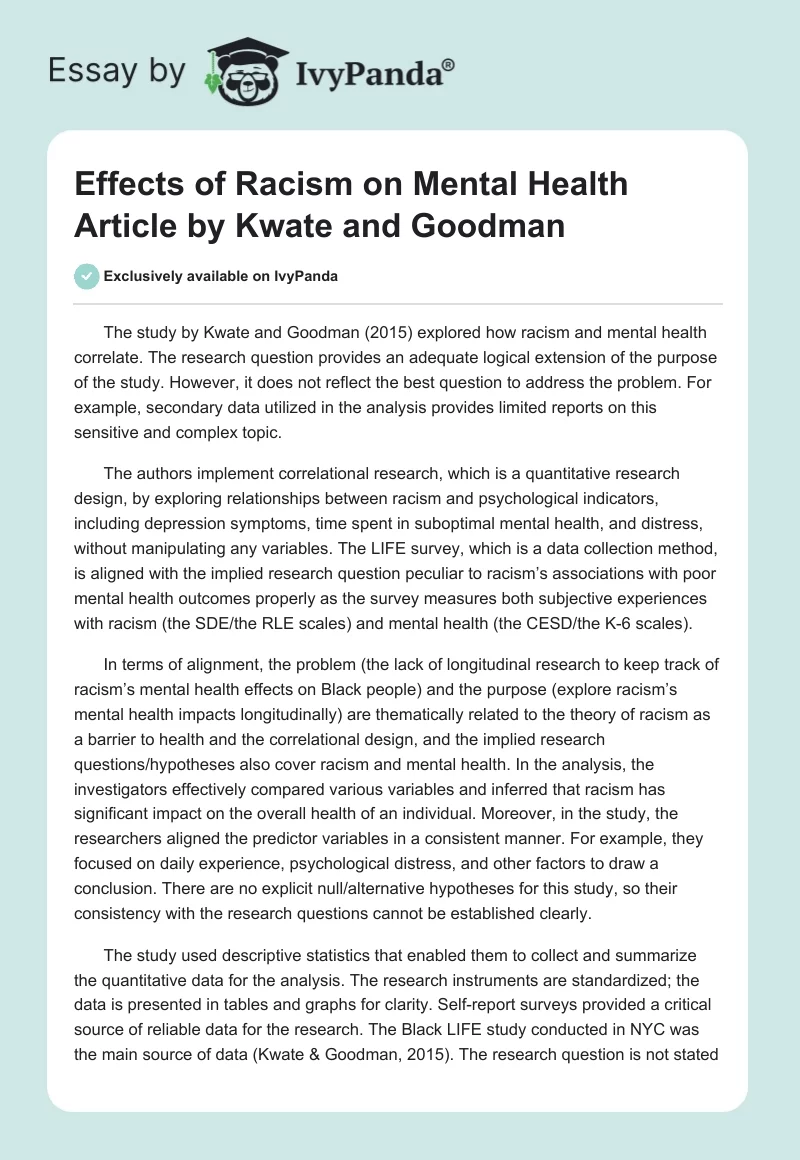 Essay by IvyPanda®

Effects of Racism on Mental Health Article by Kwate and Goodman

Exclusively available on IvyPanda

The study by Kwate and Goodman (2015) explored how racism and mental health correlate. The research question provides an adequate logical extension of the purpose of the study. However, it does not reflect the best question to address the problem. For example, secondary data utilized in the analysis provides limited reports on this sensitive and complex topic.

The authors implement correlational research, which is a quantitative research design, by exploring relationships between racism and psychological indicators, including depression symptoms, time spent in suboptimal mental health, and distress, without manipulating any variables. The LIFE survey, which is a data collection method, is aligned with the implied research question peculiar to racism's associations with poor mental health outcomes properly as the survey measures both subjective experiences with racism (the SDE/the RLE scales) and mental health (the CESD/the K-6 scales).

In terms of alignment, the problem (the lack of longitudinal research to keep track of racism's mental health effects on Black people) and the purpose (explore racism's mental health impacts longitudinally) are thematically related to the theory of racism as a barrier to health and the correlational design, and the implied research questions/hypotheses also cover racism and mental health. In the analysis, the investigators effectively compared various variables and inferred that racism has significant impact on the overall health of an individual. Moreover, in the study, the researchers aligned the predictor variables in a consistent manner. For example, they focused on daily experience, psychological distress, and other factors to draw a conclusion. There are no explicit null/alternative hypotheses for this study, so their consistency with the research questions cannot be established clearly.

The study used descriptive statistics that enabled them to collect and summarize the quantitative data for the analysis. The research instruments are standardized; the data is presented in tables and graphs for clarity. Self-report surveys provided a critical source of reliable data for the research. The Black LIFE study conducted in NYC was the main source of data (Kwate & Goodman, 2015). The research question is not stated